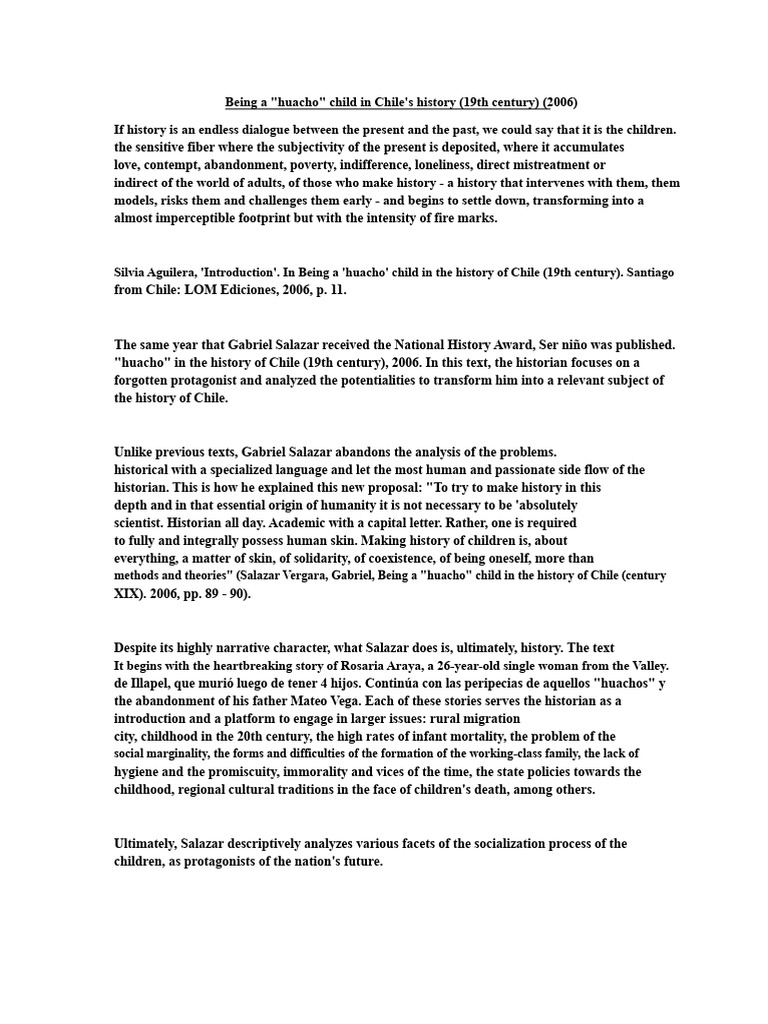 Being a "huacho" child in Chile's history (19th century) (2006)

If history is an endless dialogue between the present and the past, we could say that it is the children. the sensitive fiber where the subjectivity of the present is deposited, where it accumulates love, contempt, abandonment, poverty, indifference, loneliness, direct mistreatment or indirect of the world of adults, of those who make history - a history that intervenes with them, them models, risks them and challenges them early - and begins to settle down, transforming into a almost imperceptible footprint but with the intensity of fire marks.

Silvia Aguilera, 'Introduction'. In Being a 'huacho' child in the history of Chile (19th century). Santiago from Chile: LOM Ediciones, 2006, p. 11.

The same year that Gabriel Salazar received the National History Award, Ser niño was published. "huacho" in the history of Chile (19th century), 2006. In this text, the historian focuses on a forgotten protagonist and analyzed the potentialities to transform him into a relevant subject of the history of Chile.

Unlike previous texts, Gabriel Salazar abandons the analysis of the problems. historical with a specialized language and let the most human and passionate side flow of the historian. This is how he explained this new proposal: "To try to make history in this depth and in that essential origin of humanity it is not necessary to be 'absolutely scientist. Historian all day. Academic with a capital letter. Rather, one is required to fully and integrally possess human skin. Making history of children is, about everything, a matter of skin, of solidarity, of coexistence, of being oneself, more than methods and theories" (Salazar Vergara, Gabriel, Being a "huacho" child in the history of Chile (century XIX). 2006, pp. 89 - 90).

Despite its highly narrative character, what Salazar does is, ultimately, history. The text It begins with the heartbreaking story of Rosaria Araya, a 26-year-old single woman from the Valley. de Illapel, que murió luego de tener 4 hijos. Continúa con las peripecias de aquellos "huachos" y the abandonment of his father Mateo Vega. Each of these stories serves the historian as a introduction and a platform to engage in larger issues: rural migration city, childhood in the 20th century, the high rates of infant mortality, the problem of the social marginality, the forms and difficulties of the formation of the working-class family, the lack of hygiene and the promiscuity, immorality and vices of the time, the state policies towards the childhood, regional cultural traditions in the face of children's death, among others.

Ultimately, Salazar descriptively analyzes various facets of the socialization process of the children, as protagonists of the nation's future.